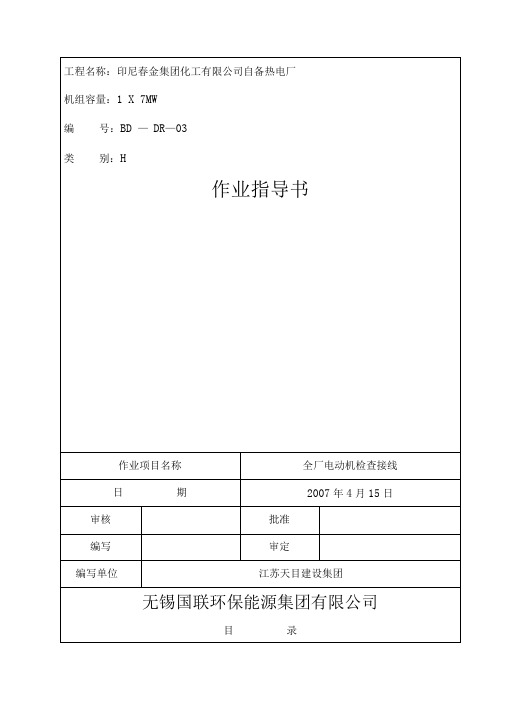 工程名称：印尼春金集团化工有限公司自备热电厂

机组容量：1 X 7MW

编　　号：BD — DR—03

类　　别：H

作业指导书

| 作业项目名称 | | 全厂电动机检查接线 | |
|---|---|---|---|
| 日　　期 | | 2007 年 4 月 15 日 | |
| 审核 | | 批准 | |
| 编写 | | 审定 | |
| 编写单位 | 江苏天目建设集团 | | |

无锡国联环保能源集团有限公司

目　　录